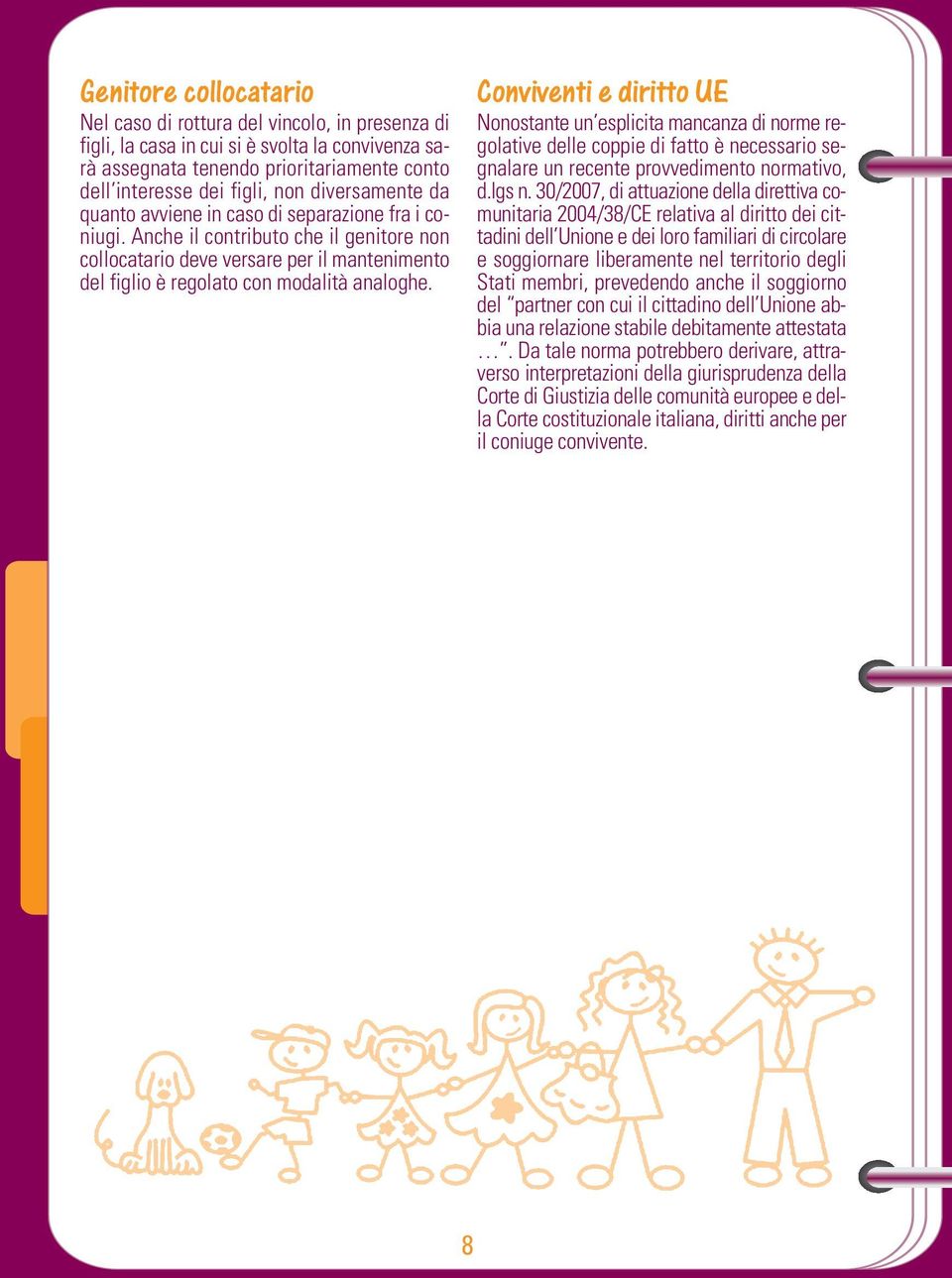 Genitore collocatario

Nel caso di rottura del vincolo, in presenza di figli, la casa in cui si è svolta la convivenza sarà assegnata tenendo prioritariamente conto dell'interesse dei figli, non diversamente da quanto avviene in caso di separazione fra i coniugi. Anche il contributo che il genitore non collocatario deve versare per il mantenimento del figlio è regolato con modalità analoghe.

Conviventi e diritto UE

Nonostante un'esplicita mancanza di norme regolative delle coppie di fatto è necessario segnalare un recente provvedimento normativo, d.lgs n. 30/2007, di attuazione della direttiva comunitaria 2004/38/CE relativa al diritto dei cittadini dell'Unione e dei loro familiari di circolare e soggiornare liberamente nel territorio degli Stati membri, prevedendo anche il soggiorno del "partner con cui il cittadino dell'Unione abbia una relazione stabile debitamente attestata ...". Da tale norma potrebbero derivare, attraverso interpretazioni della giurisprudenza della Corte di Giustizia delle comunità europee e della Corte costituzionale italiana, diritti anche per il coniuge convivente.

8